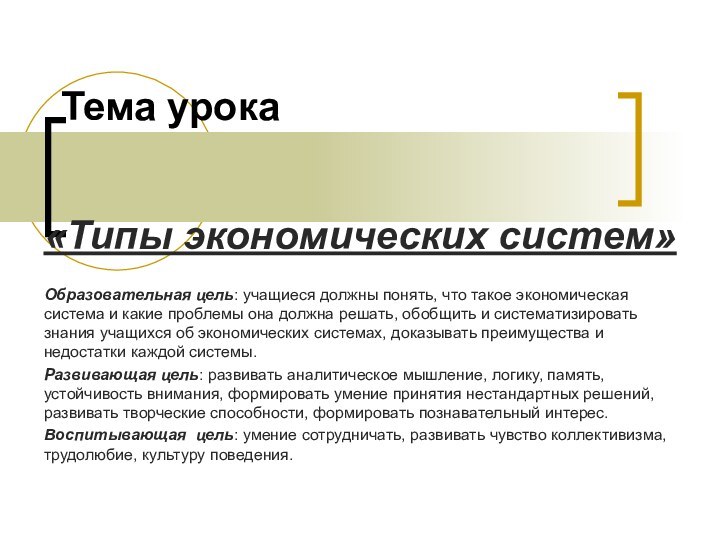 Тема урока

«Типы экономических систем»

Образовательная цель: учащиеся должны понять, что такое экономическая система и какие проблемы она должна решать, обобщить и систематизировать знания учащихся об экономических системах, доказывать преимущества и недостатки каждой системы.

Развивающая цель: развивать аналитическое мышление, логику, память, устойчивость внимания, формировать умение принятия нестандартных решений, развивать творческие способности, формировать познавательный интерес.

Воспитывающая цель: умение сотрудничать, развивать чувство коллективизма, трудолюбие, культуру поведения.